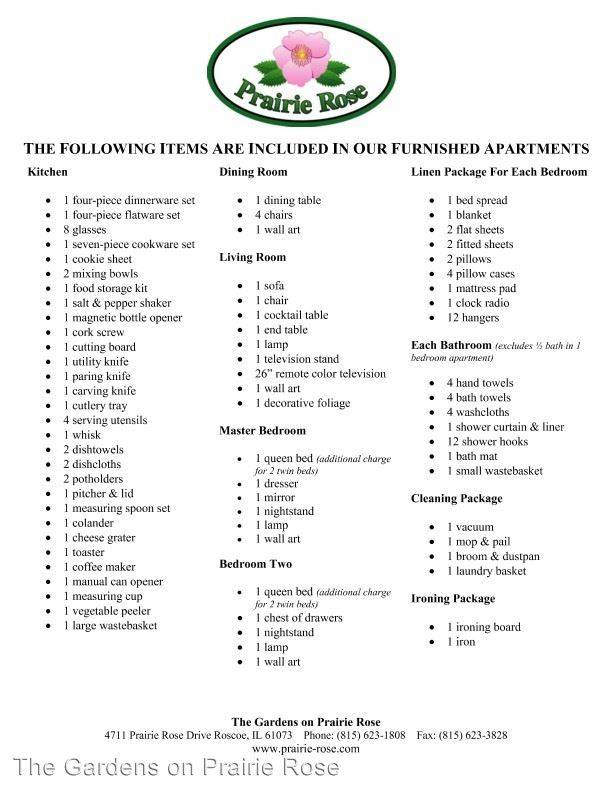 Prairie Rose

THE FOLLOWING ITEMS ARE INCLUDED IN OUR FURNISHED APARTMENTS

Kitchen

• 1 four-piece dinnerware set
• 1 four-piece flatware set
• 8 glasses
• 1 seven-piece cookware set
• 1 cookie sheet
• 2 mixing bowls
• 1 food storage kit
• 1 salt & pepper shaker
• 1 magnetic bottle opener
• 1 cork screw
• 1 cutting board
• 1 utility knife
• 1 paring knife
• 1 carving knife
• 1 cutlery tray
• 4 serving utensils
• 1 whisk
• 2 dishtowels
• 2 dishcloths
• 2 potholders
• 1 pitcher & lid
• 1 measuring spoon set
• 1 colander
• 1 cheese grater
• 1 toaster
• 1 coffee maker
• 1 manual can opener
• 1 measuring cup
• 1 vegetable peeler
• 1 large wastebasket

Dining Room

• 1 dining table
• 4 chairs
• 1 wall art

Living Room

• 1 sofa
• 1 chair
• 1 cocktail table
• 1 end table
• 1 lamp
• 1 television stand
• 26" remote color television
• 1 wall art
• 1 decorative foliage

Master Bedroom

• 1 queen bed (additional charge for 2 twin beds)
• 1 dresser
• 1 mirror
• 1 nightstand
• 1 lamp
• 1 wall art

Bedroom Two

• 1 queen bed (additional charge for 2 twin beds)
• 1 chest of drawers
• 1 nightstand
• 1 lamp
• 1 wall art

Linen Package For Each Bedroom

• 1 bed spread
• 1 blanket
• 2 flat sheets
• 2 fitted sheets
• 2 pillows
• 4 pillow cases
• 1 mattress pad
• 1 clock radio
• 12 hangers

Each Bathroom (excludes ½ bath in 1 bedroom apartment)

• 4 hand towels
• 4 bath towels
• 4 washcloths
• 1 shower curtain & liner
• 12 shower hooks
• 1 bath mat
• 1 small wastebasket

Cleaning Package

• 1 vacuum
• 1 mop & pail
• 1 broom & dustpan
• 1 laundry basket

Ironing Package

• 1 ironing board
• 1 iron

The Gardens on Prairie Rose
4711 Prairie Rose Drive Roscoe, IL 61073 Phone: (815) 623-1808 Fax: (815) 623-3828
www.prairie-rose.com

The Gardens on Prairie Rose